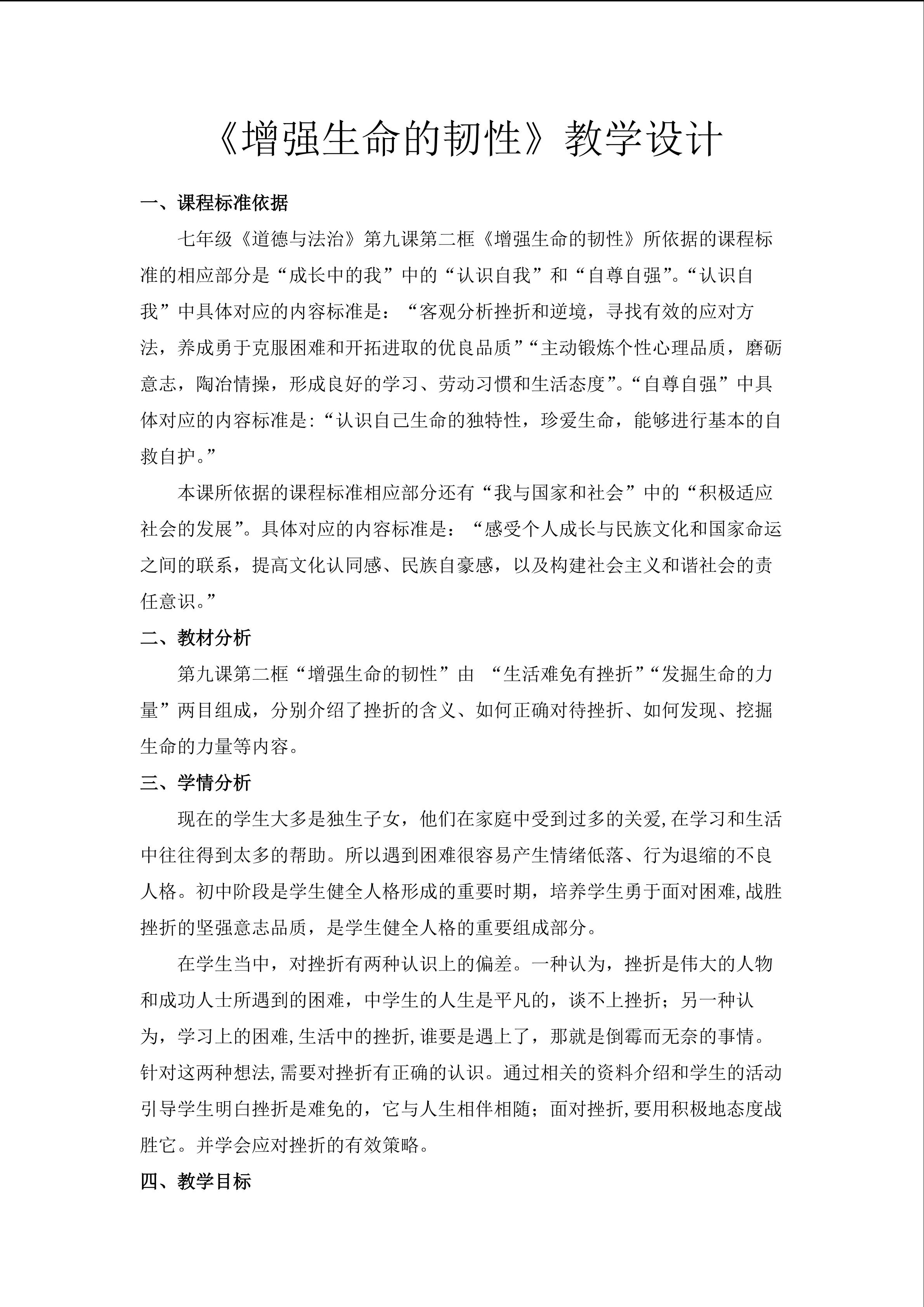 《增强生命的韧性》教学设计

一、课程标准依据

七年级《道德与法治》第九课第二框《增强生命的韧性》所依据的课程标准的相应部分是“成长中的我”中的“认识自我”和“自尊自强”。“认识自我”中具体对应的内容标准是：“客观分析挫折和逆境，寻找有效的应对方法，养成勇于克服困难和开拓进取的优良品质”“主动锻炼个性心理品质，磨砺意志，陶冶情操，形成良好的学习、劳动习惯和生活态度”。“自尊自强”中具体对应的内容标准是:“认识自己生命的独特性，珍爱生命，能够进行基本的自救自护。”

本课所依据的课程标准相应部分还有“我与国家和社会”中的“积极适应社会的发展”。具体对应的内容标准是：“感受个人成长与民族文化和国家命运之间的联系，提高文化认同感、民族自豪感，以及构建社会主义和谐社会的责任意识。”

二、教材分析

第九课第二框“增强生命的韧性”由 “生活难免有挫折”“发掘生命的力量”两目组成，分别介绍了挫折的含义、如何正确对待挫折、如何发现、挖掘生命的力量等内容。

三、学情分析

现在的学生大多是独生子女，他们在家庭中受到过多的关爱,在学习和生活中往往得到太多的帮助。所以遇到困难很容易产生情绪低落、行为退缩的不良人格。初中阶段是学生健全人格形成的重要时期，培养学生勇于面对困难,战胜挫折的坚强意志品质，是学生健全人格的重要组成部分。

在学生当中，对挫折有两种认识上的偏差。一种认为，挫折是伟大的人物和成功人士所遇到的困难，中学生的人生是平凡的，谈不上挫折；另一种认为，学习上的困难,生活中的挫折,谁要是遇上了，那就是倒霉而无奈的事情。针对这两种想法,需要对挫折有正确的认识。通过相关的资料介绍和学生的活动引导学生明白挫折是难免的，它与人生相伴相随；面对挫折,要用积极地态度战胜它。并学会应对挫折的有效策略。

四、教学目标